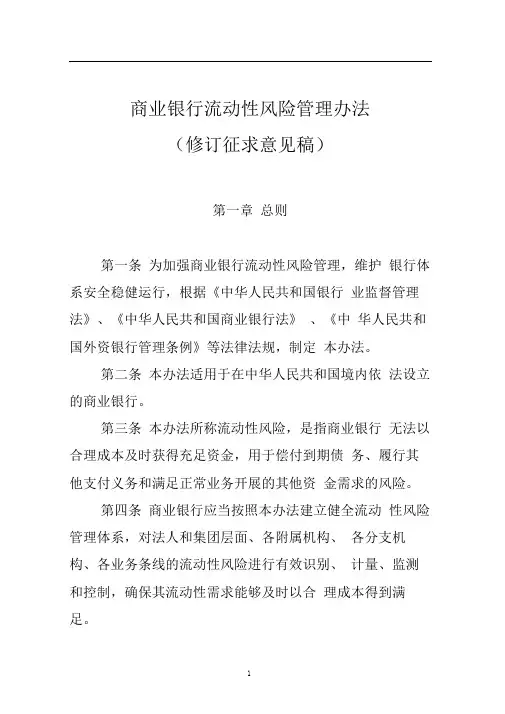 商业银行流动性风险管理办法

（修订征求意见稿）

第一章 总则

第一条 为加强商业银行流动性风险管理，维护 银行体系安全稳健运行，根据《中华人民共和国银行 业监督管理法》、《中华人民共和国商业银行法》 、《中 华人民共和国外资银行管理条例》等法律法规，制定 本办法。

第二条 本办法适用于在中华人民共和国境内依 法设立的商业银行。

第三条 本办法所称流动性风险，是指商业银行 无法以合理成本及时获得充足资金，用于偿付到期债 务、履行其他支付义务和满足正常业务开展的其他资 金需求的风险。

第四条 商业银行应当按照本办法建立健全流动 性风险管理体系，对法人和集团层面、各附属机构、 各分支机构、各业务条线的流动性风险进行有效识别、 计量、监测和控制，确保其流动性需求能够及时以合 理成本得到满足。

1